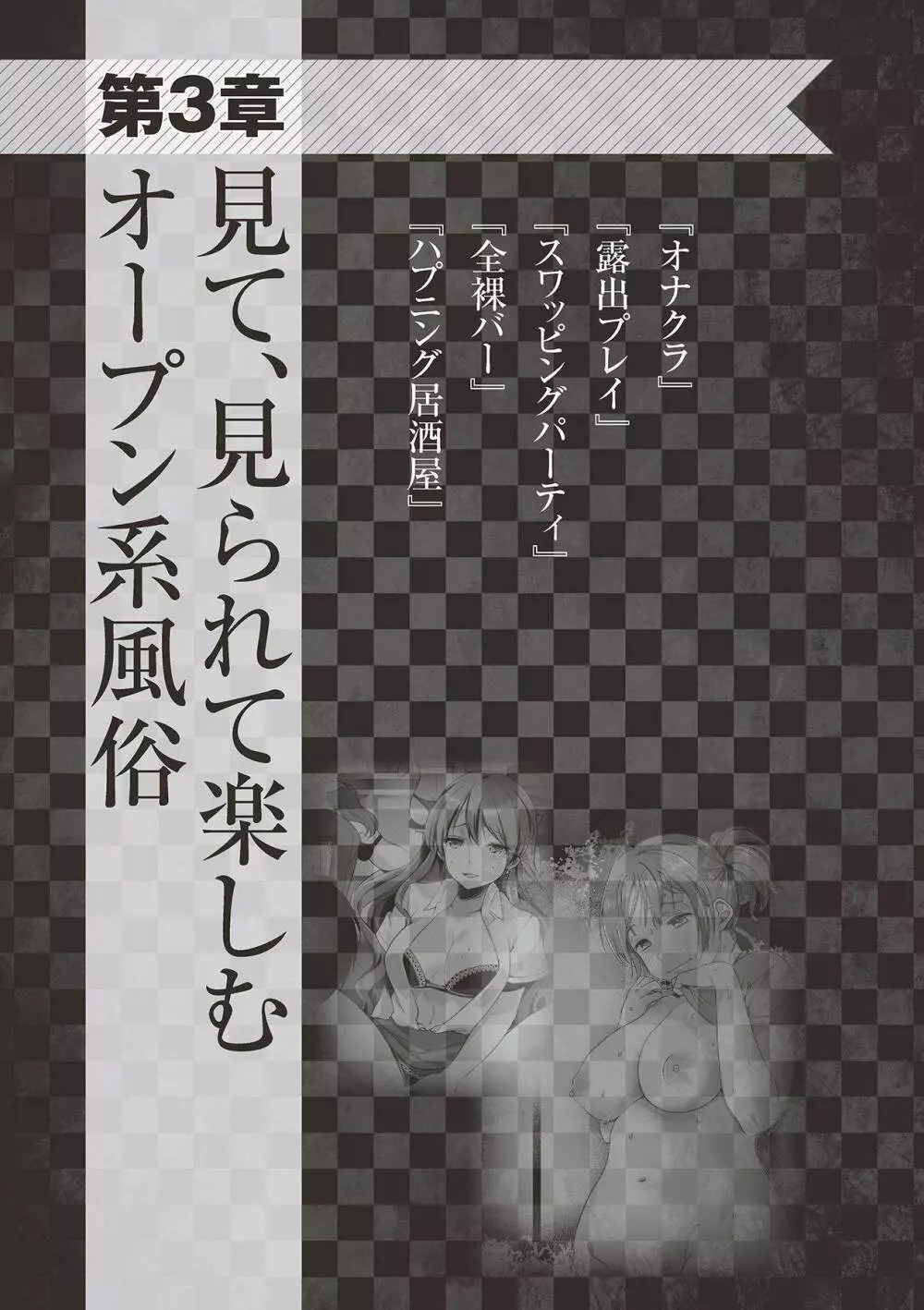 第3章

見て、見られて楽しむ
オープン系風俗

『オナクラ』
『露出プレイ』
『スワッピングパーティ』
『全裸バー』
『ハプニング居酒屋』